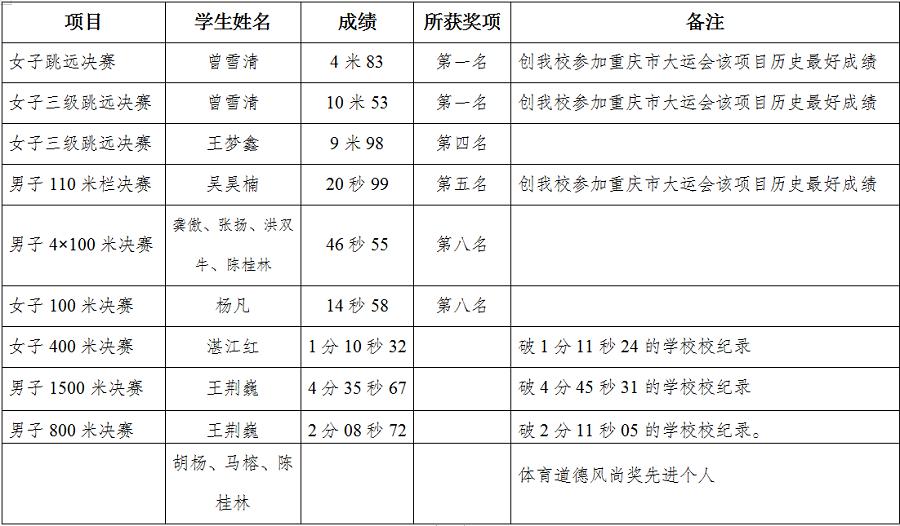 | 项目 | 学生姓名 | 成绩 | 所获奖项 | 备注 |
|---|---|---|---|---|
| 女子跳远决赛 | 曾雪清 | 4米83 | 第一名 | 创我校参加重庆市大运会该项目历史最好成绩 |
| 女子三级跳远决赛 | 曾雪清 | 10米53 | 第一名 | 创我校参加重庆市大运会该项目历史最好成绩 |
| 女子三级跳远决赛 | 王梦鑫 | 9米98 | 第四名 | |
| 男子110米栏决赛 | 吴昊楠 | 20秒99 | 第五名 | 创我校参加重庆市大运会该项目历史最好成绩 |
| 男子4×100米决赛 | 龚傲、张扬、洪双牛、陈桂林 | 46秒55 | 第八名 | |
| 女子100米决赛 | 杨凡 | 14秒58 | 第八名 | |
| 女子400米决赛 | 湛江红 | 1分10秒32 | | 破1分11秒24的学校校纪录 |
| 男子1500米决赛 | 王荆巍 | 4分35秒67 | | 破4分45秒31的学校校纪录 |
| 男子800米决赛 | 王荆巍 | 2分08秒72 | | 破2分11秒05的学校校纪录。 |
| | 胡杨、马榕、陈桂林 | | | 体育道德风尚奖先进个人 |